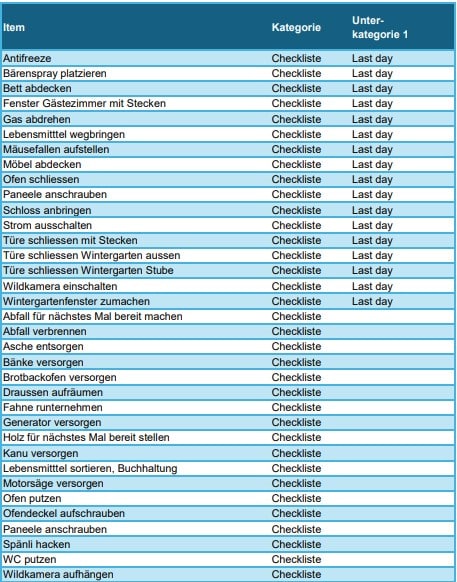 | Item | Kategorie | Unter-kategorie 1 |
|---|---|---|
| Antifreeze | Checkliste | Last day |
| Bärenspray platzieren | Checkliste | Last day |
| Bett abdecken | Checkliste | Last day |
| Fenster Gästezimmer mit Stecken | Checkliste | Last day |
| Gas abdrehen | Checkliste | Last day |
| Lebensmitttel wegbringen | Checkliste | Last day |
| Mäusefallen aufstellen | Checkliste | Last day |
| Möbel abdecken | Checkliste | Last day |
| Ofen schliessen | Checkliste | Last day |
| Paneele anschrauben | Checkliste | Last day |
| Schloss anbringen | Checkliste | Last day |
| Strom ausschalten | Checkliste | Last day |
| Türe schliessen mit Stecken | Checkliste | Last day |
| Türe schliessen Wintergarten aussen | Checkliste | Last day |
| Türe schliessen Wintergarten Stube | Checkliste | Last day |
| Wildkamera einschalten | Checkliste | Last day |
| Wintergartenfenster zumachen | Checkliste | Last day |
| Abfall für nächstes Mal bereit machen | Checkliste | |
| Abfall verbrennen | Checkliste | |
| Asche entsorgen | Checkliste | |
| Bänke versorgen | Checkliste | |
| Brotbackofen versorgen | Checkliste | |
| Draussen aufräumen | Checkliste | |
| Fahne runternehmen | Checkliste | |
| Generator versorgen | Checkliste | |
| Holz für nächstes Mal bereit stellen | Checkliste | |
| Kanu versorgen | Checkliste | |
| Lebensmitttel sortieren, Buchhaltung | Checkliste | |
| Motorsäge versorgen | Checkliste | |
| Ofen putzen | Checkliste | |
| Ofendeckel aufschrauben | Checkliste | |
| Paneele anschrauben | Checkliste | |
| Spänli hacken | Checkliste | |
| WC putzen | Checkliste | |
| Wildkamera aufhängen | Checkliste | |